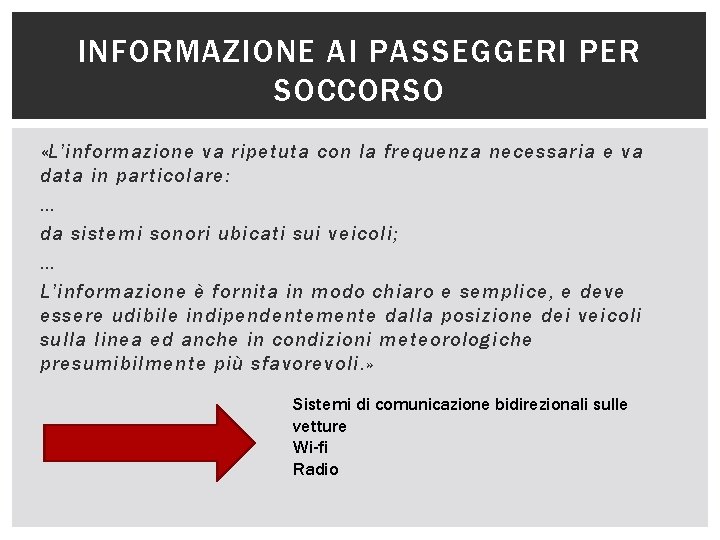 INFORMAZIONE AI PASSEGGERI PER SOCCORSO

«L'informazione va ripetuta con la frequenza necessaria e va data in particolare:

…

da sistemi sonori ubicati sui veicoli;

…

L'informazione è fornita in modo chiaro e semplice, e deve essere udibile indipendentemente dalla posizione dei veicoli sulla linea ed anche in condizioni meteorologiche presumibilmente più sfavorevoli.»

Sistemi di comunicazione bidirezionali sulle vetture
Wi-fi
Radio